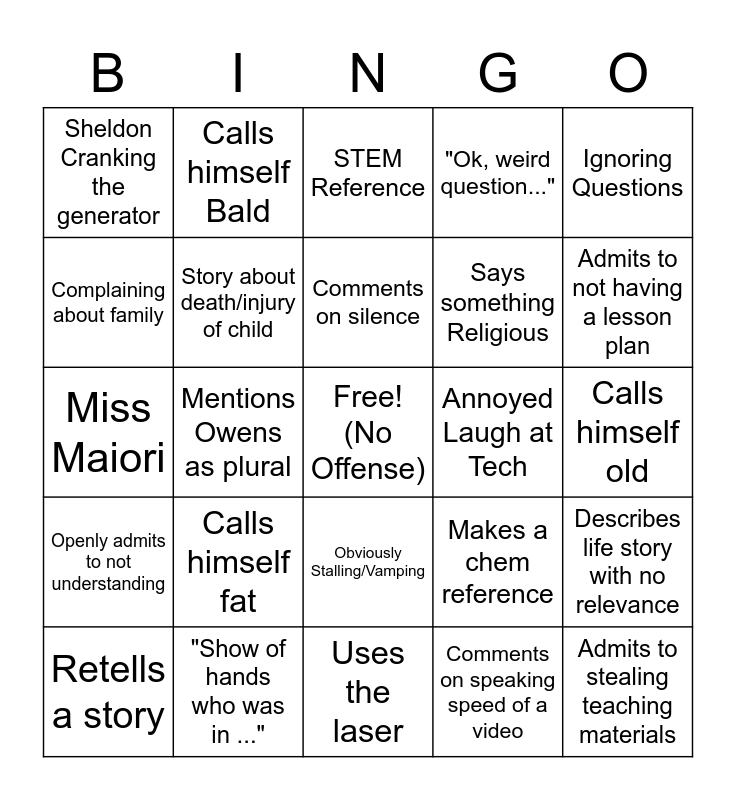 | B | I | N | G | O |
|---|---|---|---|---|
| Sheldon Cranking the generator | Calls himself Bald | STEM Reference | "Ok, weird question..." | Ignoring Questions |
| Complaining about family | Story about death/injury of child | Comments on silence | Says something Religious | Admits to not having a lesson plan |
| Miss Maiori | Mentions Owens as plural | Free! (No Offense) | Annoyed Laugh at Tech | Calls himself old |
| Openly admits to not understanding | Calls himself fat | Obviously Stalling/Vamping | Makes a chem reference | Describes life story with no relevance |
| Retells a story | "Show of hands who was in ..." | Uses the laser | Comments on speaking speed of a video | Admits to stealing teaching materials |